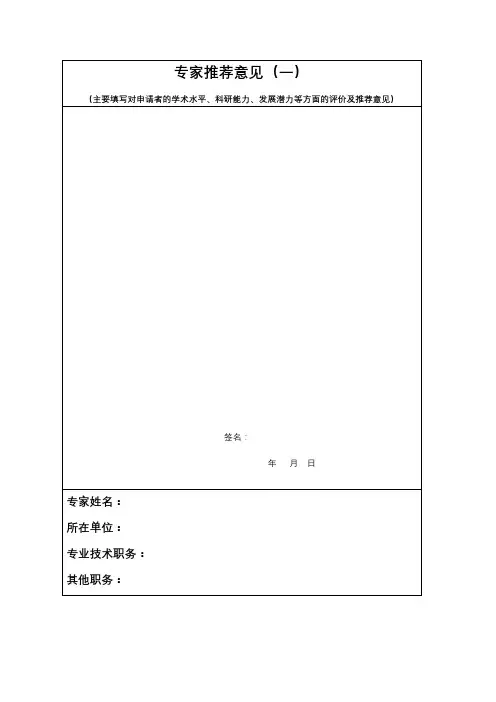 专家推荐意见（一）

（主要填写对申请者的学术水平、科研能力、发展潜力等方面的评价及推荐意见）

签名：

年　月　日

专家姓名：

所在单位：

专业技术职务：

其他职务：